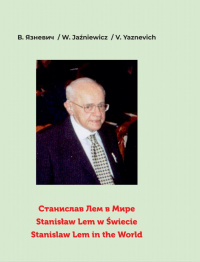 В. Язневич / W. Jaźniewicz / V. Yaznevich

Станислав Лем в Мире
Stanisław Lem w Świecie
Stanislaw Lem in the World